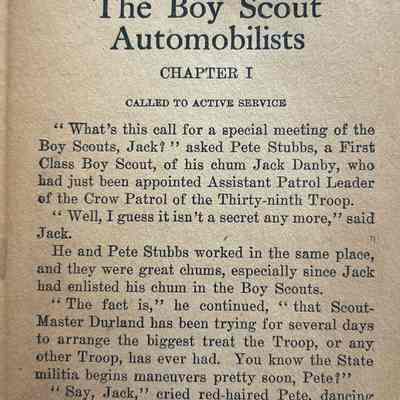 The Boy Scout Automobilists

CHAPTER I

CALLED TO ACTIVE SERVICE

"What's this call for a special meeting of the Boy Scouts, Jack?" asked Pete Stubbs, a First Class Boy Scout, of his chum Jack Danby, who had just been appointed Assistant Patrol Leader of the Crow Patrol of the Thirty-ninth Troop.

"Well, I guess it isn't a secret any more," said Jack.

He and Pete Stubbs worked in the same place, and they were great chums, especially since Jack had enlisted his chum in the Boy Scouts.

"The fact is," he continued, "that Scout-Master Durland has been trying for several days to arrange the biggest treat the Troop, or any other Troop, has ever had. You know the State militia begins maneuvers pretty soon, Pete?"

"Say, Jack," cried red-haired Pete, dancing